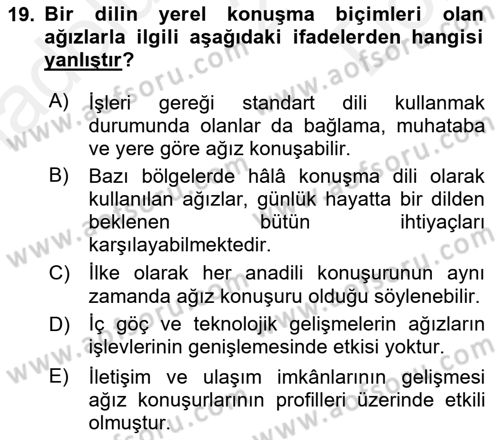 19. Bir dilin yerel konuşma biçimleri olan ağızlarla ilgili aşağıdaki ifadelerden hangisi yanlıştır?

A) İşleri gereği standart dili kullanmak durumunda olanlar da bağlama, muhataba ve yere göre ağız konuşabilir.

B) Bazı bölgelerde hâlâ konuşma dili olarak kullanılan ağızlar, günlük hayatta bir dilden beklenen bütün ihtiyaçları karşılayabilmektedir.

C) İlke olarak her anadili konuşurunun aynı zamanda ağız konuşuru olduğu söylenebilir.

D) İç göç ve teknolojik gelişmelerin ağızların işlevlerinin genişlemesinde etkisi yoktur.

E) İletişim ve ulaşım imkânlarının gelişmesi ağız konuşurlarının profilleri üzerinde etkili olmuştur.

www.aofsoru.com